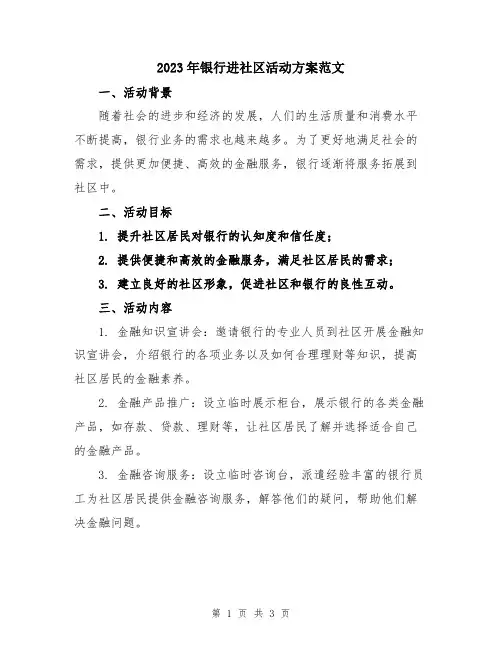 2023年银行进社区活动方案范文

一、活动背景

随着社会的进步和经济的发展，人们的生活质量和消费水平不断提高，银行业务的需求也越来越多。为了更好地满足社会的需求，提供更加便捷、高效的金融服务，银行逐渐将服务拓展到社区中。

二、活动目标

1. 提升社区居民对银行的认知度和信任度；

2. 提供便捷和高效的金融服务，满足社区居民的需求；

3. 建立良好的社区形象，促进社区和银行的良性互动。

三、活动内容

1. 金融知识宣讲会：邀请银行的专业人员到社区开展金融知识宣讲会，介绍银行的各项业务以及如何合理理财等知识，提高社区居民的金融素养。

2. 金融产品推广：设立临时展示柜台，展示银行的各类金融产品，如存款、贷款、理财等，让社区居民了解并选择适合自己的金融产品。

3. 金融咨询服务：设立临时咨询台，派遣经验丰富的银行员工为社区居民提供金融咨询服务，解答他们的疑问，帮助他们解决金融问题。

第 1 页 共 3 页